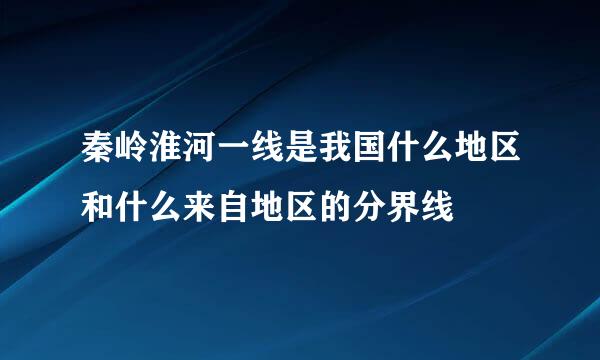 秦岭淮河一线是我国什么地区和什么来自地区的分界线